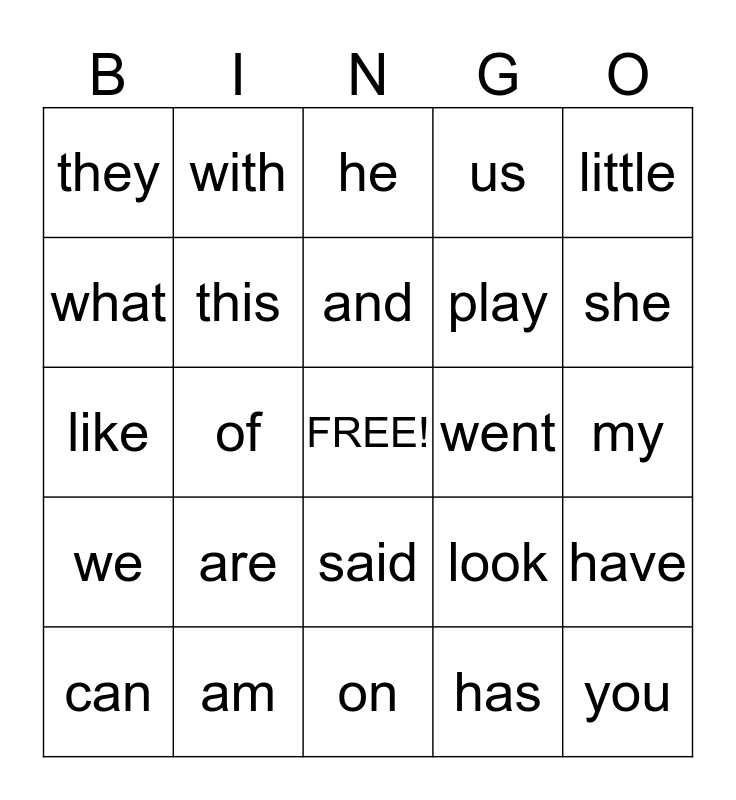 | B | I | N | G | O |
|---|---|---|---|---|
| they | with | he | us | little |
| what | this | and | play | she |
| like | of | FREE! | went | my |
| we | are | said | look | have |
| can | am | on | has | you |